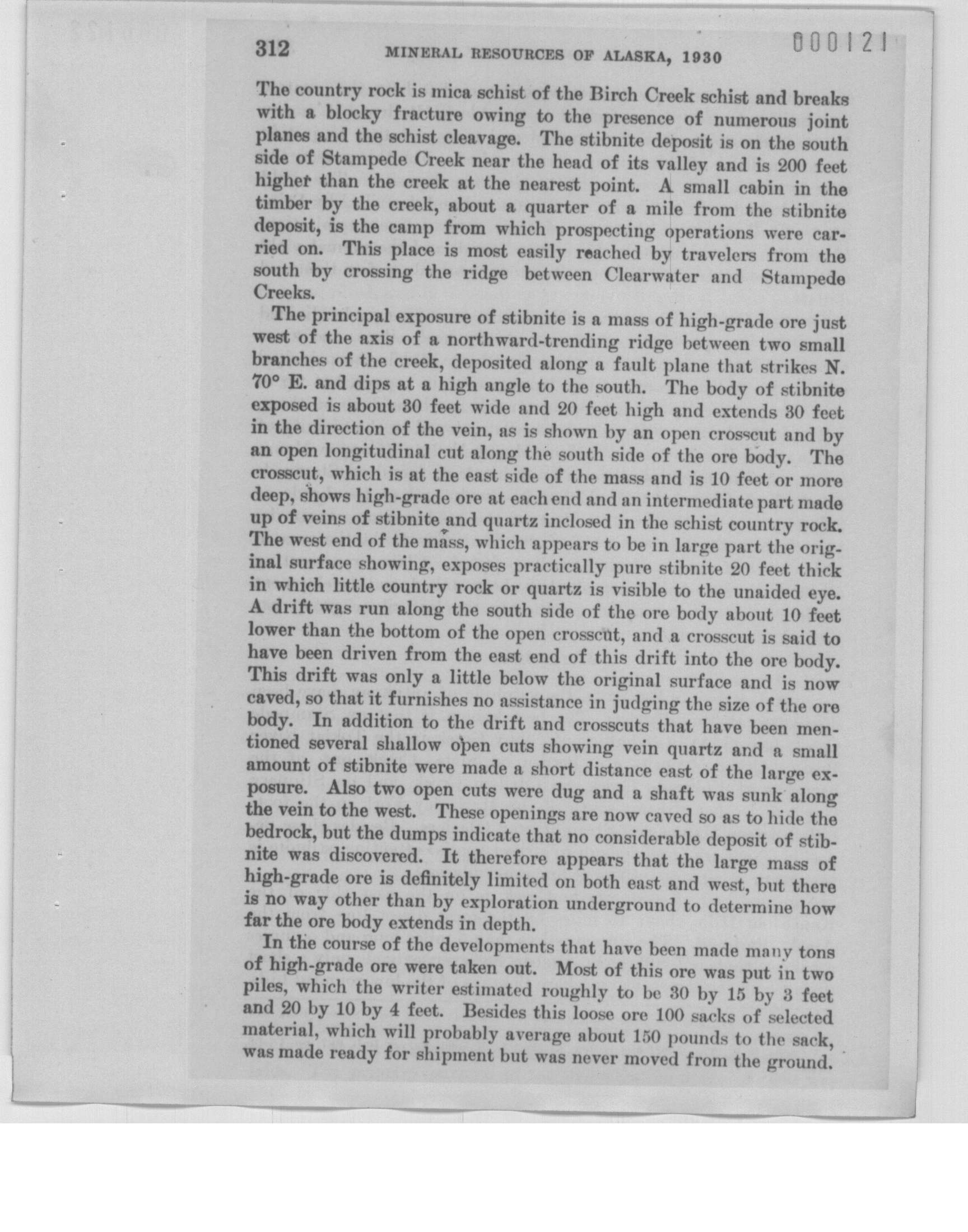 312 MINERAL RESOURCES OF ALASKA, 1930 000121

The country rock is mica schist of the Birch Creek schist and breaks with a blocky fracture owing to the presence of numerous joint planes and the schist cleavage. The stibnite deposit is on the south side of Stampede Creek near the head of its valley and is 200 feet higher than the creek at the nearest point. A small cabin in the timber by the creek, about a quarter of a mile from the stibnite deposit, is the camp from which prospecting operations were carried on. This place is most easily reached by travelers from the south by crossing the ridge between Clearwater and Stampede Creeks.

The principal exposure of stibnite is a mass of high-grade ore just west of the axis of a northward-trending ridge between two small branches of the creek, deposited along a fault plane that strikes N. 70° E. and dips at a high angle to the south. The body of stibnite exposed is about 30 feet wide and 20 feet high and extends 30 feet in the direction of the vein, as is shown by an open crosscut and by an open longitudinal cut along the south side of the ore body. The crosscut, which is at the east side of the mass and is 10 feet or more deep, shows high-grade ore at each end and an intermediate part made up of veins of stibnite and quartz inclosed in the schist country rock. The west end of the mass, which appears to be in large part the original surface showing, exposes practically pure stibnite 20 feet thick in which little country rock or quartz is visible to the unaided eye. A drift was run along the south side of the ore body about 10 feet lower than the bottom of the open crosscut, and a crosscut is said to have been driven from the east end of this drift into the ore body. This drift was only a little below the original surface and is now caved, so that it furnishes no assistance in judging the size of the ore body. In addition to the drift and crosscuts that have been mentioned several shallow open cuts showing vein quartz and a small amount of stibnite were made a short distance east of the large exposure. Also two open cuts were dug and a shaft was sunk along the vein to the west. These openings are now caved so as to hide the bedrock, but the dumps indicate that no considerable deposit of stibnite was discovered. It therefore appears that the large mass of high-grade ore is definitely limited on both east and west, but there is no way other than by exploration underground to determine how far the ore body extends in depth.

In the course of the developments that have been made many tons of high-grade ore were taken out. Most of this ore was put in two piles, which the writer estimated roughly to be 30 by 15 by 3 feet and 20 by 10 by 4 feet. Besides this loose ore 100 sacks of selected material, which will probably average about 150 pounds to the sack, was made ready for shipment but was never moved from the ground.